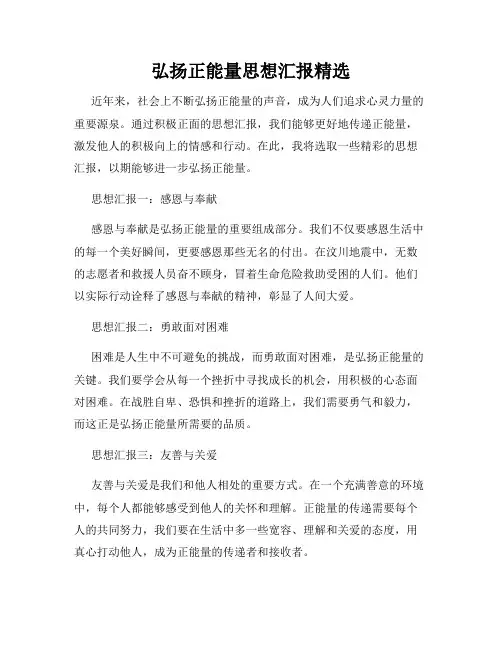 弘扬正能量思想汇报精选

近年来，社会上不断弘扬正能量的声音，成为人们追求心灵力量的重要源泉。通过积极正面的思想汇报，我们能够更好地传递正能量，激发他人的积极向上的情感和行动。在此，我将选取一些精彩的思想汇报，以期能够进一步弘扬正能量。

思想汇报一：感恩与奉献

感恩与奉献是弘扬正能量的重要组成部分。我们不仅要感恩生活中的每一个美好瞬间，更要感恩那些无名的付出。在汶川地震中，无数的志愿者和救援人员奋不顾身，冒着生命危险救助受困的人们。他们以实际行动诠释了感恩与奉献的精神，彰显了人间大爱。

思想汇报二：勇敢面对困难

困难是人生中不可避免的挑战，而勇敢面对困难，是弘扬正能量的关键。我们要学会从每一个挫折中寻找成长的机会，用积极的心态面对困难。在战胜自卑、恐惧和挫折的道路上，我们需要勇气和毅力，而这正是弘扬正能量所需要的品质。

思想汇报三：友善与关爱

友善与关爱是我们和他人相处的重要方式。在一个充满善意的环境中，每个人都能够感受到他人的关怀和理解。正能量的传递需要每个人的共同努力，我们要在生活中多一些宽容、理解和关爱的态度，用真心打动他人，成为正能量的传递者和接收者。